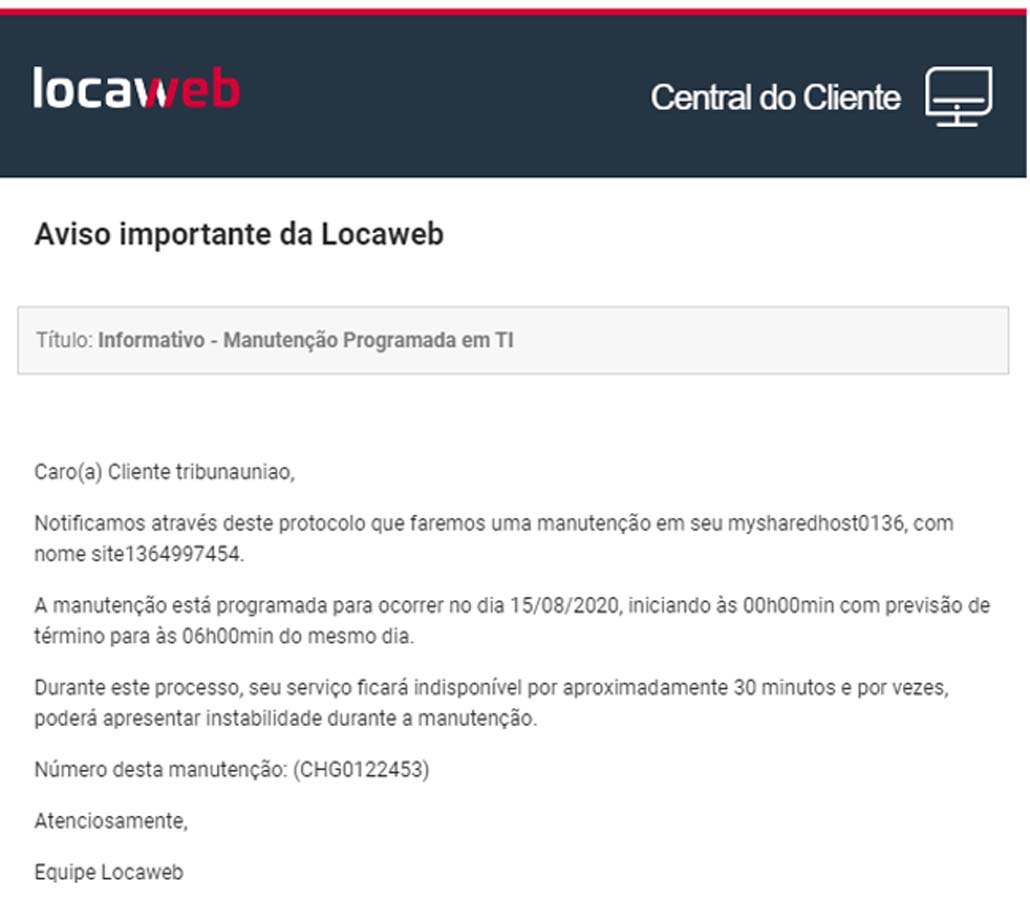 locaweb

Central do Cliente

Aviso importante da Locaweb

Título: Informativo - Manutenção Programada em TI

Caro(a) Cliente tribunauniao,

Notificamos através deste protocolo que faremos uma manutenção em seu mysharedhost0136, com nome site1364997454.

A manutenção está programada para ocorrer no dia 15/08/2020, iniciando às 00h00min com previsão de término para às 06h00min do mesmo dia.

Durante este processo, seu serviço ficará indisponível por aproximadamente 30 minutos e por vezes, poderá apresentar instabilidade durante a manutenção.

Número desta manutenção: (CHG0122453)

Atenciosamente,

Equipe Locaweb